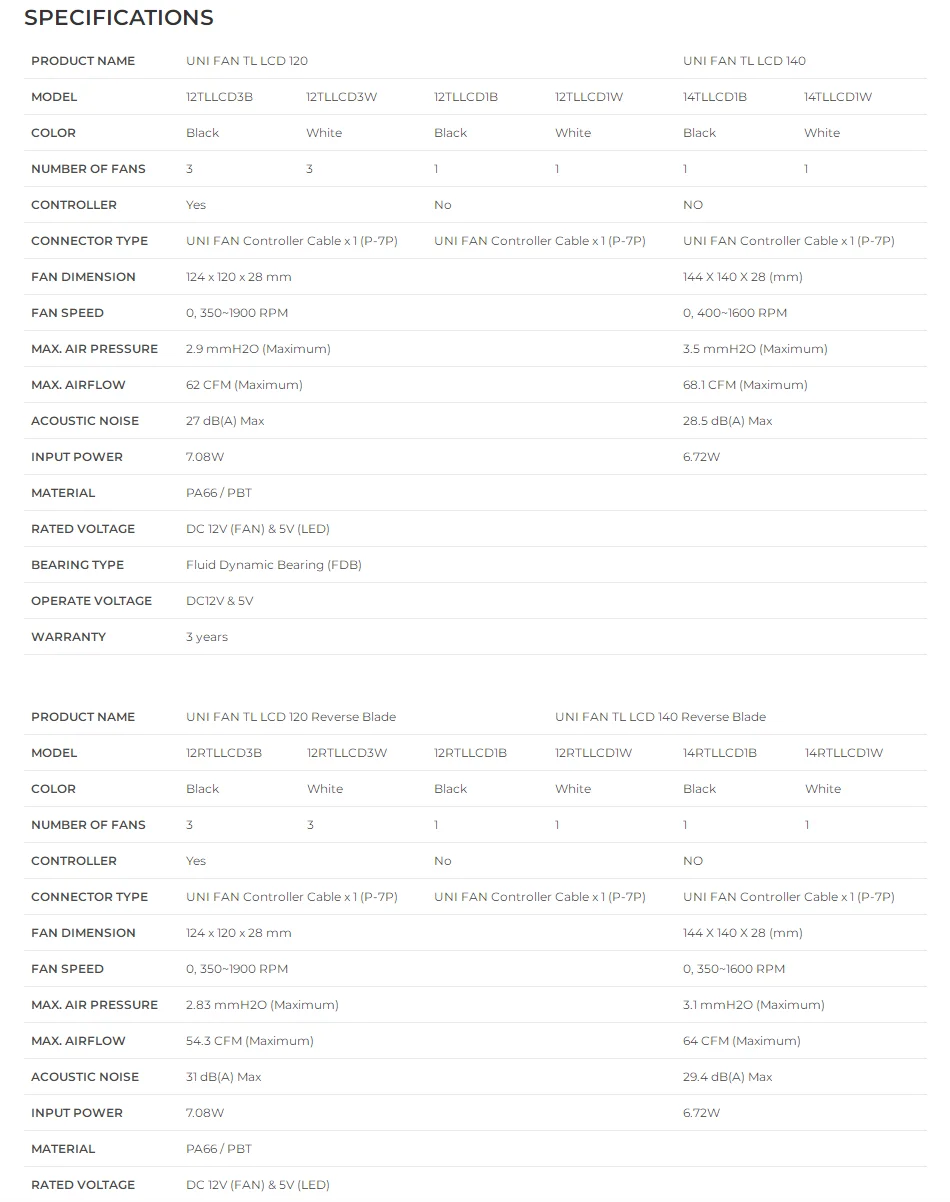 SPECIFICATIONS

| PRODUCT NAME | UNI FAN TL LCD 120 | | | | UNI FAN TL LCD 140 | |
|---|---|---|---|---|---|---|
| MODEL | 12TLLCD3B | 12TLLCD3W | 12TLLCD1B | 12TLLCD1W | 14TLLCD1B | 14TLLCD1W |
| COLOR | Black | White | Black | White | Black | White |
| NUMBER OF FANS | 3 | 3 | 1 | 1 | 1 | 1 |
| CONTROLLER | Yes | | No | | NO | |
| CONNECTOR TYPE | UNI FAN Controller Cable x 1 (P-7P) | | UNI FAN Controller Cable x 1 (P-7P) | | UNI FAN Controller Cable x 1 (P-7P) | |
| FAN DIMENSION | 124 x 120 x 28 mm | | | | 144 X 140 X 28 (mm) | |
| FAN SPEED | 0, 350~1900 RPM | | | | 0, 400~1600 RPM | |
| MAX. AIR PRESSURE | 2.9 mmH2O (Maximum) | | | | 3.5 mmH2O (Maximum) | |
| MAX. AIRFLOW | 62 CFM (Maximum) | | | | 68.1 CFM (Maximum) | |
| ACOUSTIC NOISE | 27 dB(A) Max | | | | 28.5 dB(A) Max | |
| INPUT POWER | 7.08W | | | | 6.72W | |
| MATERIAL | PA66 / PBT | | | | | |
| RATED VOLTAGE | DC 12V (FAN) & 5V (LED) | | | | | |
| BEARING TYPE | Fluid Dynamic Bearing (FDB) | | | | | |
| OPERATE VOLTAGE | DC12V & 5V | | | | | |
| WARRANTY | 3 years | | | | | |

| PRODUCT NAME | UNI FAN TL LCD 120 Reverse Blade | | | UNI FAN TL LCD 140 Reverse Blade | | |
|---|---|---|---|---|---|---|
| MODEL | 12RTLLCD3B | 12RTLLCD3W | 12RTLLCD1B | 12RTLLCD1W | 14RTLLCD1B | 14RTLLCD1W |
| COLOR | Black | White | Black | White | Black | White |
| NUMBER OF FANS | 3 | 3 | 1 | 1 | 1 | 1 |
| CONTROLLER | Yes | | No | | NO | |
| CONNECTOR TYPE | UNI FAN Controller Cable x 1 (P-7P) | | UNI FAN Controller Cable x 1 (P-7P) | | UNI FAN Controller Cable x 1 (P-7P) | |
| FAN DIMENSION | 124 x 120 x 28 mm | | | | 144 X 140 X 28 (mm) | |
| FAN SPEED | 0, 350~1900 RPM | | | | 0, 350~1600 RPM | |
| MAX. AIR PRESSURE | 2.83 mmH2O (Maximum) | | | | 3.1 mmH2O (Maximum) | |
| MAX. AIRFLOW | 54.3 CFM (Maximum) | | | | 64 CFM (Maximum) | |
| ACOUSTIC NOISE | 31 dB(A) Max | | | | 29.4 dB(A) Max | |
| INPUT POWER | 7.08W | | | | 6.72W | |
| MATERIAL | PA66 / PBT | | | | | |
| RATED VOLTAGE | DC 12V (FAN) & 5V (LED) | | | | | |